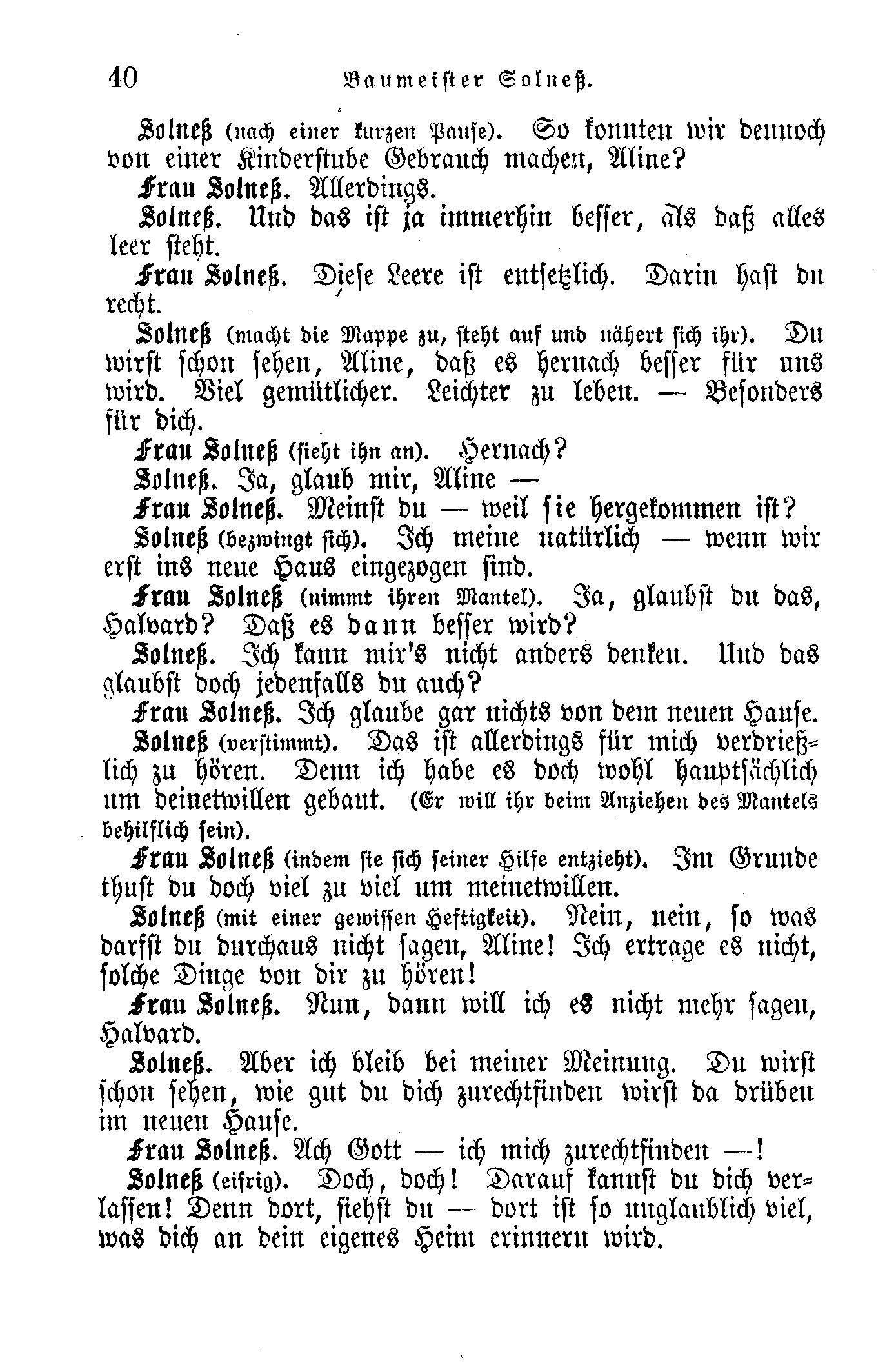 40 Baumeister Solneß.

Solneß (nach einer kurzen Pause). So konnten wir dennoch von einer Kinderstube Gebrauch machen, Aline?

Frau Solneß. Allerdings.

Solneß. Und das ist ja immerhin besser, als daß alles leer steht.

Frau Solneß. Diese Leere ist entsetzlich. Darin hast du recht.

Solneß (macht die Mappe zu, steht auf und nähert sich ihr). Du wirst schon sehen, Aline, daß es hernach besser für uns wird. Viel gemütlicher. Leichter zu leben. — Besonders für dich.

Frau Solneß (sieht ihn an). Hernach?

Solneß. Ja, glaub mir, Aline —

Frau Solneß. Meinst du — weil sie hergekommen ist?

Solneß (bezwingt sich). Ich meine natürlich — wenn wir erst ins neue Haus eingezogen sind.

Frau Solneß (nimmt ihren Mantel). Ja, glaubst du das, Halvard? Daß es dann besser wird?

Solneß. Ich kann mir's nicht anders denken. Und das glaubst doch jedenfalls du auch?

Frau Solneß. Ich glaube gar nichts von dem neuen Hause.

Solneß (verstimmt). Das ist allerdings für mich verdrießlich zu hören. Denn ich habe es doch wohl hauptsächlich um deinetwillen gebaut. (Er will ihr beim Anziehen des Mantels behilflich sein).

Frau Solneß (indem sie sich seiner Hilfe entzieht). Im Grunde thust du doch viel zu viel um meinetwillen.

Solneß (mit einer gewissen Heftigkeit). Nein, nein, so was darfst du durchaus nicht sagen, Aline! Ich ertrage es nicht, solche Dinge von dir zu hören!

Frau Solneß. Nun, dann will ich es nicht mehr sagen, Halvard.

Solneß. Aber ich bleib bei meiner Meinung. Du wirst schon sehen, wie gut du dich zurechtfinden wirst da drüben im neuen Hause.

Frau Solneß. Ach Gott — ich mich zurechtfinden —!

Solneß (eifrig). Doch, doch! Darauf kannst du dich verlassen! Denn dort, siehst du — dort ist so unglaublich viel, was dich an dein eigenes Heim erinnern wird.